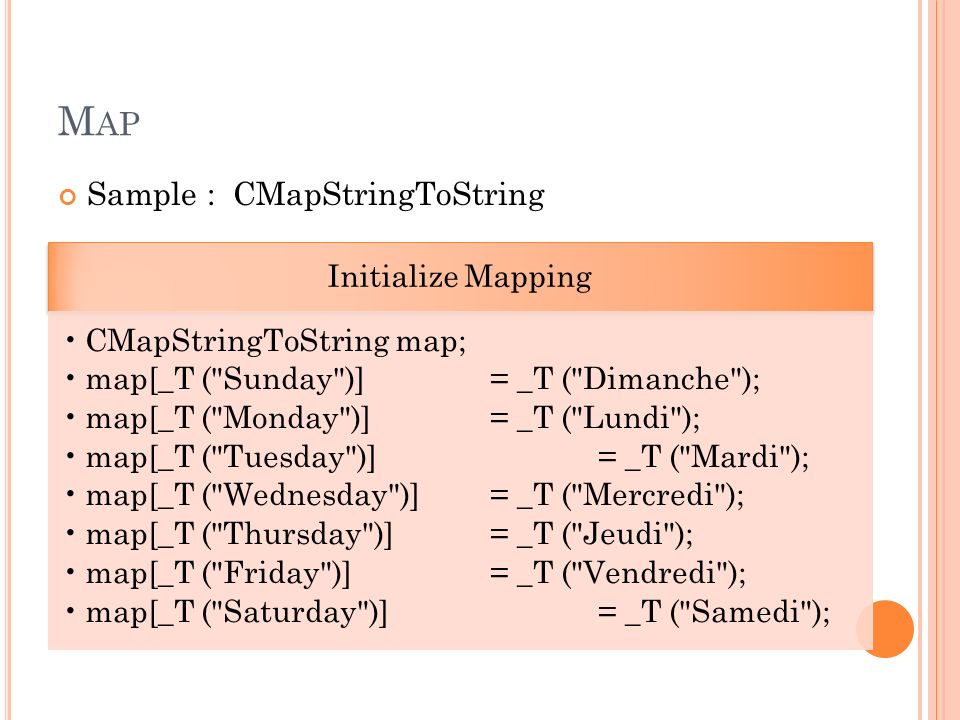 MAP

Sample : CMapStringToString

Initialize Mapping

• CMapStringToString map;
• map[_T ("Sunday")] = _T ("Dimanche");
• map[_T ("Monday")] = _T ("Lundi");
• map[_T ("Tuesday")] = _T ("Mardi");
• map[_T ("Wednesday")] = _T ("Mercredi");
• map[_T ("Thursday")] = _T ("Jeudi");
• map[_T ("Friday")] = _T ("Vendredi");
• map[_T ("Saturday")] = _T ("Samedi");